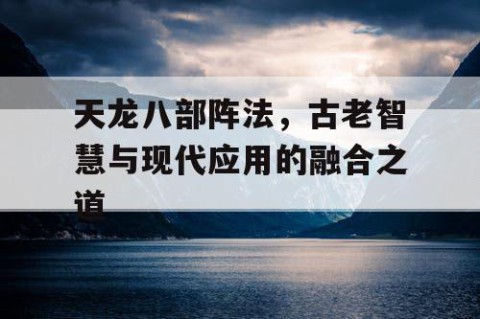 天龙八部阵法，古老智慧与现代应用的融合之道